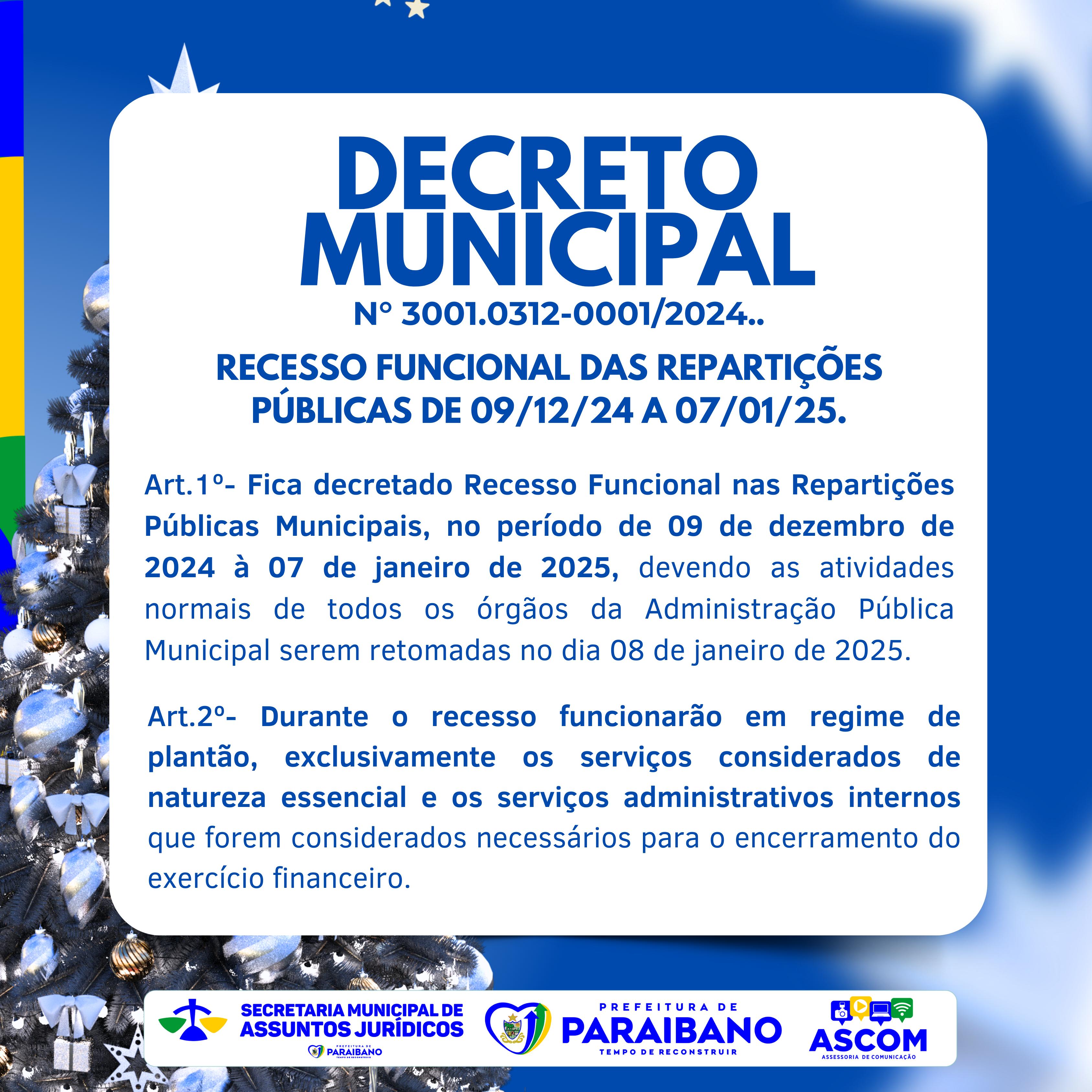 DECRETO MUNICIPAL

Nº 3001.0312-0001/2024..

RECESSO FUNCIONAL DAS REPARTIÇÕES PÚBLICAS DE 09/12/24 A 07/01/25.

Art.1º- Fica decretado Recesso Funcional nas Repartições Públicas Municipais, no período de 09 de dezembro de 2024 à 07 de janeiro de 2025, devendo as atividades normais de todos os órgãos da Administração Pública Municipal serem retomadas no dia 08 de janeiro de 2025.

Art.2º- Durante o recesso funcionarão em regime de plantão, exclusivamente os serviços considerados de natureza essencial e os serviços administrativos internos que forem considerados necessários para o encerramento do exercício financeiro.

SECRETARIA MUNICIPAL DE ASSUNTOS JURÍDICOS
PREFEITURA DE PARAIBANO TEMPO DE RECONSTRUIR

PREFEITURA DE PARAIBANO
TEMPO DE RECONSTRUIR

ASCOM
ASSESSORIA DE COMUNICAÇÃO